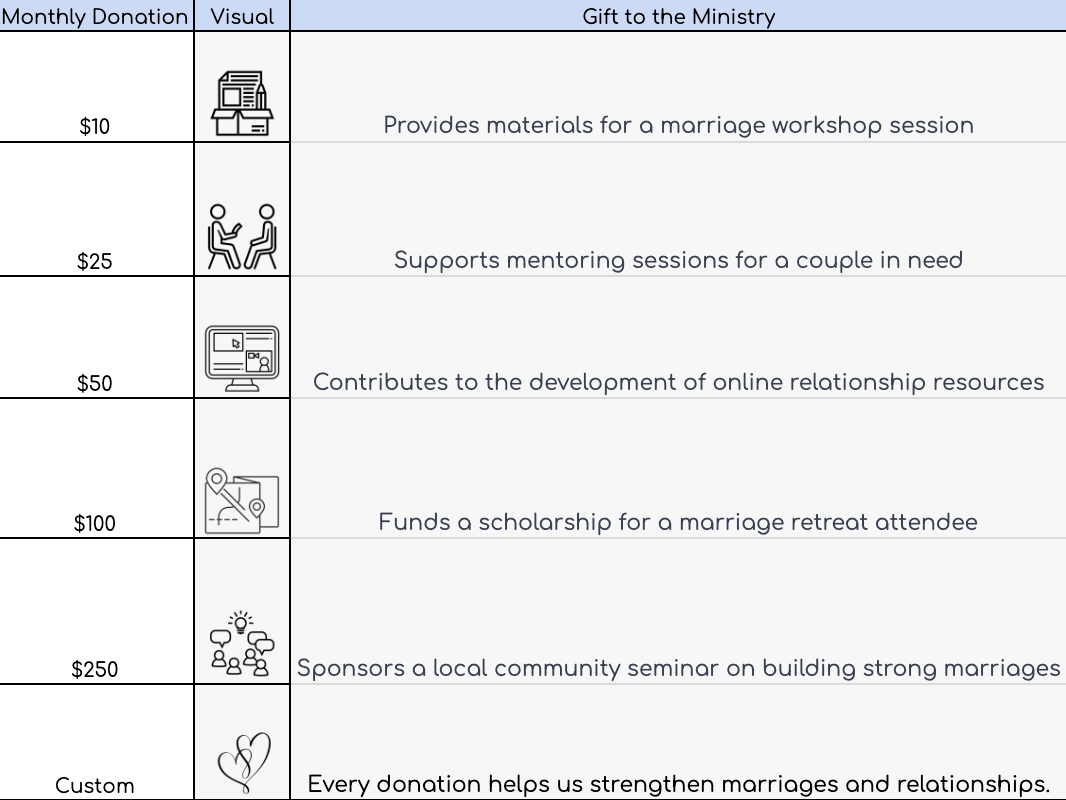 | Monthly Donation | Visual | Gift to the Ministry |
|---|---|---|
| \$10 | | Provides materials for a marriage workshop session |
| \$25 | | Supports mentoring sessions for a couple in need |
| \$50 | | Contributes to the development of online relationship resources |
| \$100 | | Funds a scholarship for a marriage retreat attendee |
| \$250 | | Sponsors a local community seminar on building strong marriages |
| Custom | | Every donation helps us strengthen marriages and relationships. |